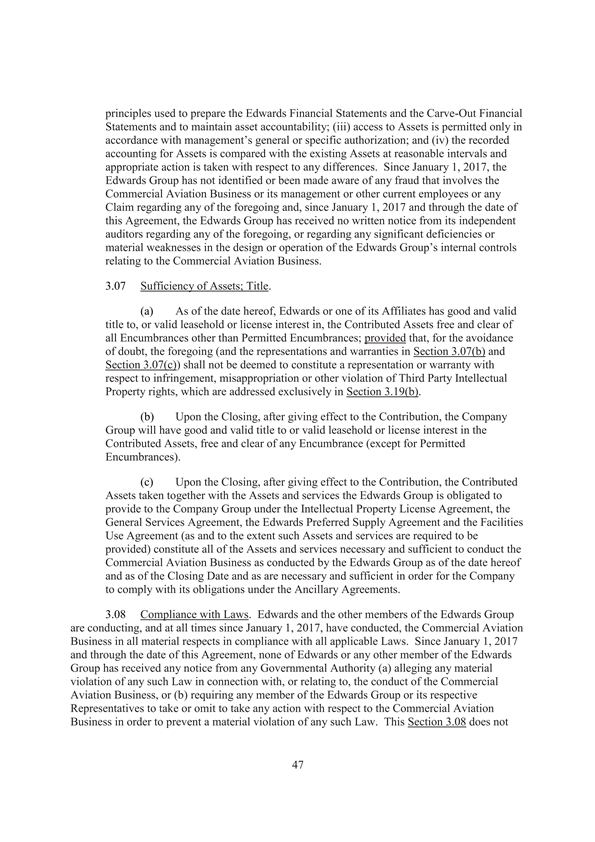 principles used to prepare the Edwards Financial Statements and the Carve-Out Financial Statements and to maintain asset accountability; (iii) access to Assets is permitted only in accordance with management's general or specific authorization; and (iv) the recorded accounting for Assets is compared with the existing Assets at reasonable intervals and appropriate action is taken with respect to any differences. Since January 1, 2017, the Edwards Group has not identified or been made aware of any fraud that involves the Commercial Aviation Business or its management or other current employees or any Claim regarding any of the foregoing and, since January 1, 2017 and through the date of this Agreement, the Edwards Group has received no written notice from its independent auditors regarding any of the foregoing, or regarding any significant deficiencies or material weaknesses in the design or operation of the Edwards Group's internal controls relating to the Commercial Aviation Business.

3.07 Sufficiency of Assets; Title.

(a) As of the date hereof, Edwards or one of its Affiliates has good and valid title to, or valid leasehold or license interest in, the Contributed Assets free and clear of all Encumbrances other than Permitted Encumbrances; provided that, for the avoidance of doubt, the foregoing (and the representations and warranties in Section 3.07(b) and Section 3.07(c)) shall not be deemed to constitute a representation or warranty with respect to infringement, misappropriation or other violation of Third Party Intellectual Property rights, which are addressed exclusively in Section 3.19(b).

(b) Upon the Closing, after giving effect to the Contribution, the Company Group will have good and valid title to or valid leasehold or license interest in the Contributed Assets, free and clear of any Encumbrance (except for Permitted Encumbrances).

(c) Upon the Closing, after giving effect to the Contribution, the Contributed Assets taken together with the Assets and services the Edwards Group is obligated to provide to the Company Group under the Intellectual Property License Agreement, the General Services Agreement, the Edwards Preferred Supply Agreement and the Facilities Use Agreement (as and to the extent such Assets and services are required to be provided) constitute all of the Assets and services necessary and sufficient to conduct the Commercial Aviation Business as conducted by the Edwards Group as of the date hereof and as of the Closing Date and as are necessary and sufficient in order for the Company to comply with its obligations under the Ancillary Agreements.

3.08 Compliance with Laws. Edwards and the other members of the Edwards Group are conducting, and at all times since January 1, 2017, have conducted, the Commercial Aviation Business in all material respects in compliance with all applicable Laws. Since January 1, 2017 and through the date of this Agreement, none of Edwards or any other member of the Edwards Group has received any notice from any Governmental Authority (a) alleging any material violation of any such Law in connection with, or relating to, the conduct of the Commercial Aviation Business, or (b) requiring any member of the Edwards Group or its respective Representatives to take or omit to take any action with respect to the Commercial Aviation Business in order to prevent a material violation of any such Law. This Section 3.08 does not

47